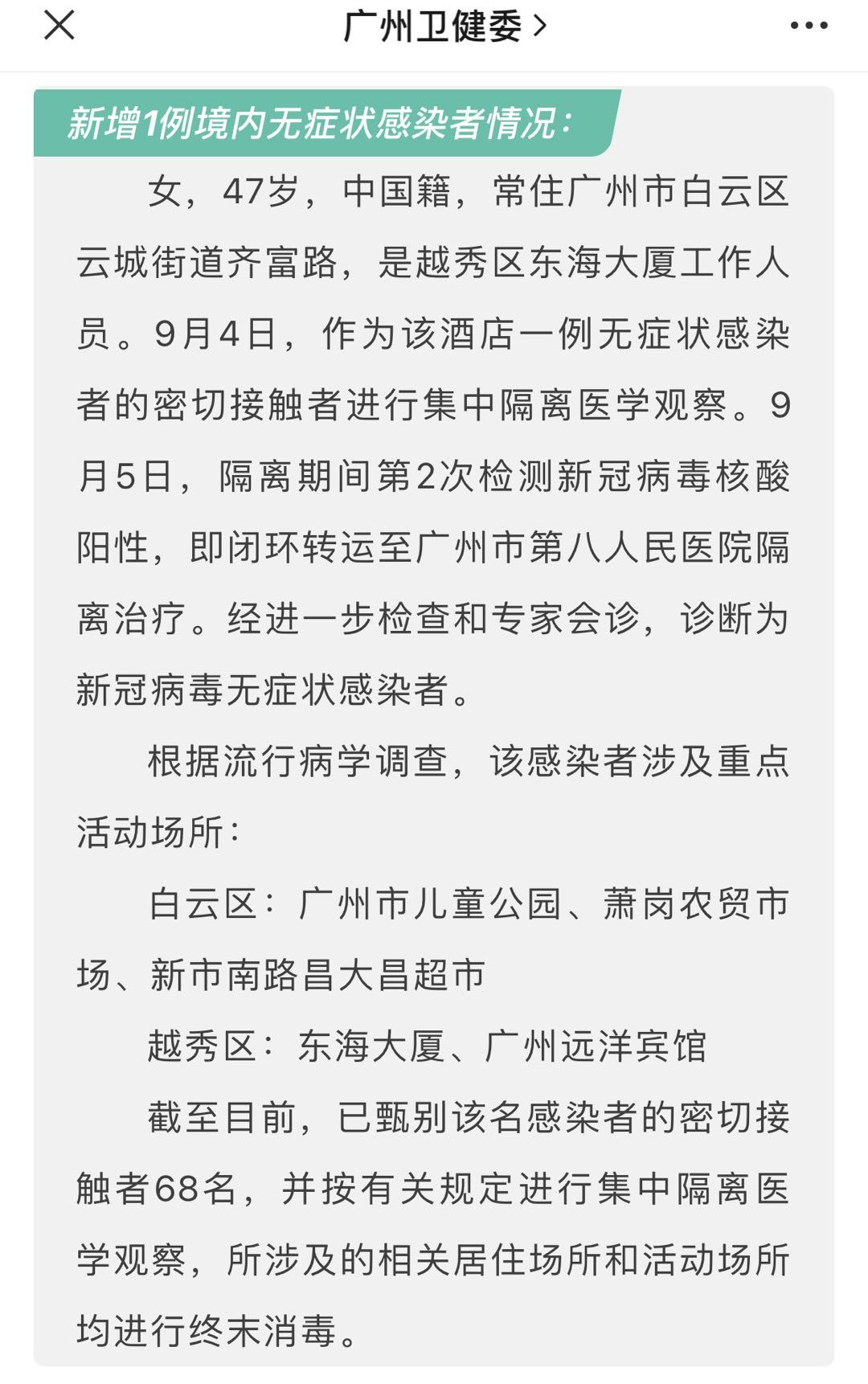 广州卫健委 >

新增1例境内无症状感染者情况：

女，47岁，中国籍，常住广州市白云区云城街道齐富路，是越秀区东海大厦工作人员。9月4日，作为该酒店一例无症状感染者的密切接触者进行集中隔离医学观察。9月5日，隔离期间第2次检测新冠病毒核酸阳性，即闭环转运至广州市第八人民医院隔离治疗。经进一步检查和专家会诊，诊断为新冠病毒无症状感染者。

根据流行病学调查，该感染者涉及重点活动场所：

白云区：广州市儿童公园、萧岗农贸市场、新市南路昌大昌超市

越秀区：东海大厦、广州远洋宾馆

截至目前，已甄别该名感染者的密切接触者68名，并按有关规定进行集中隔离医学观察，所涉及的相关居住场所和活动场所均进行终末消毒。